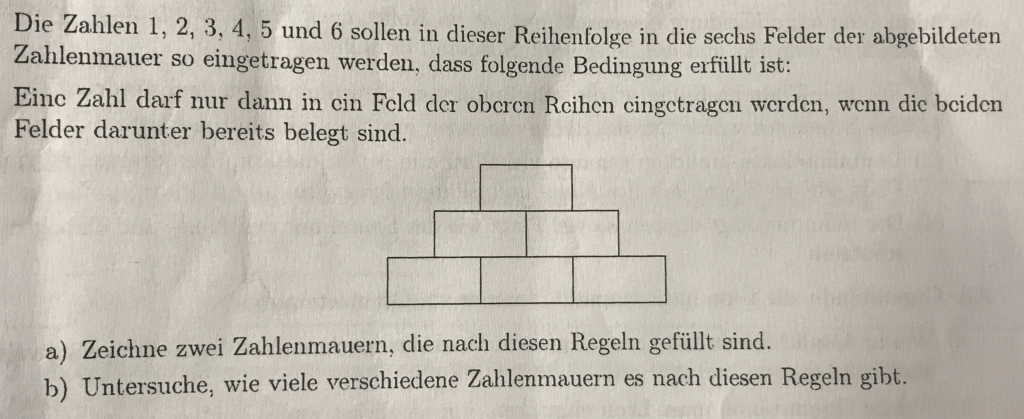 Die Zahlen 1, 2, 3, 4, 5 und 6 sollen in dieser Reihenfolge in die sechs Felder der abgebildeten Zahlenmauer so eingetragen werden, dass folgende Bedingung erfüllt ist:

Eine Zahl darf nur dann in ein Feld der oberen Reihen eingetragen werden, wenn die beiden Felder darunter bereits belegt sind.

a) Zeichne zwei Zahlenmauern, die nach diesen Regeln gefüllt sind.

b) Untersuche, wie viele verschiedene Zahlenmauern es nach diesen Regeln gibt.